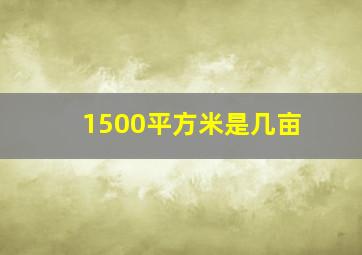 1500平方米是几亩